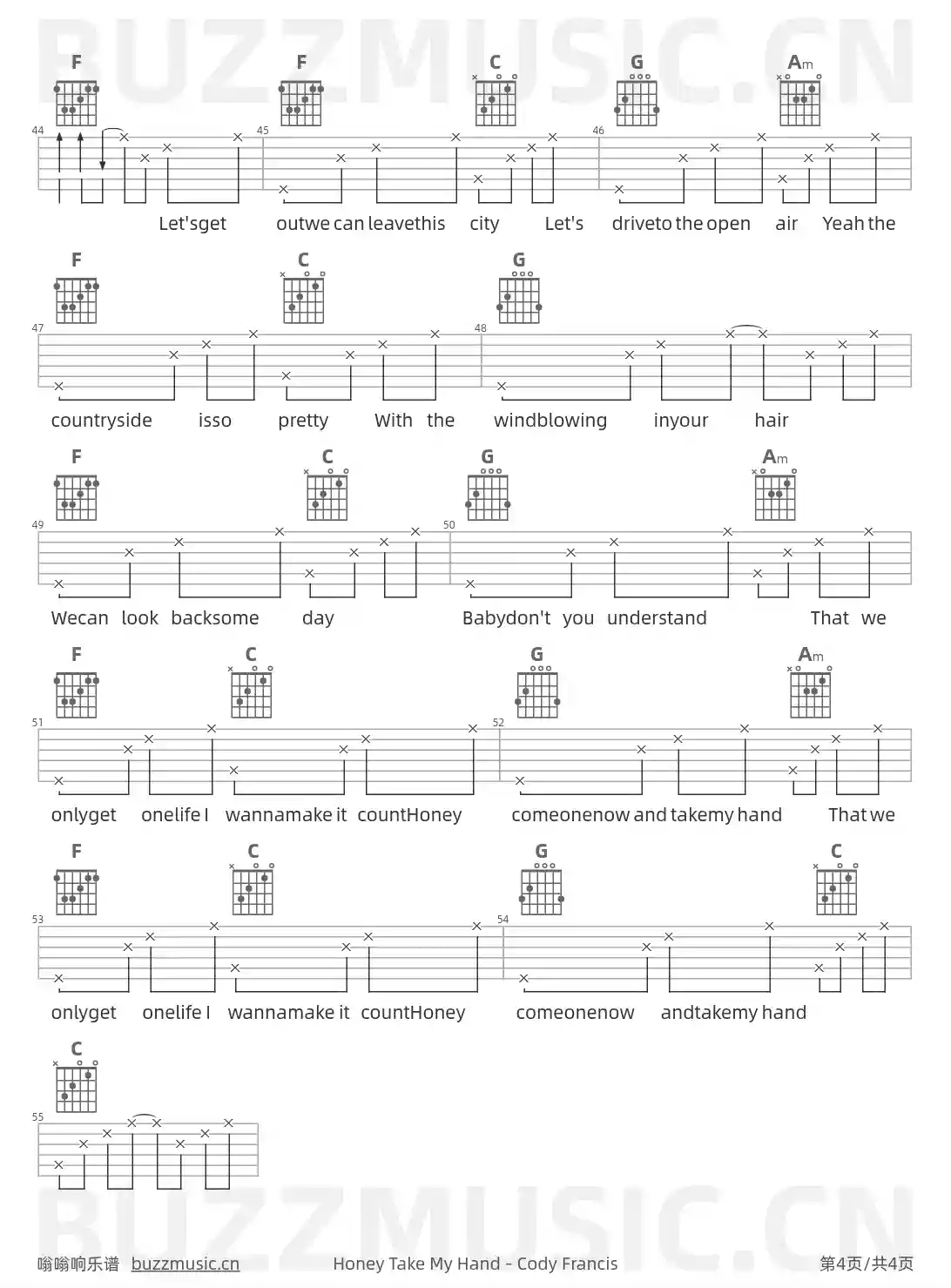 BUZZMUSIC.CN

F F C G Am

44 45 46

Let'sget outwe can leavethis city Let's driveto the open air Yeah the

F C G

47 48

countryside isso pretty With the windblowing inyour hair

F C G Am

49 50

Wecan look backsome day Babydon't you understand That we

F C G Am

51 52

onlyget onelife I wannamake it countHoney comeonenow and takemy hand That we

F C G C

53 54

onlyget onelife I wannamake it countHoney comeonenow andtakemy hand

C

55

BUZZMUSIC.CN

嗡嗡响乐谱 buzzmusic.cn Honey Take My Hand - Cody Francis 第4页/共4页